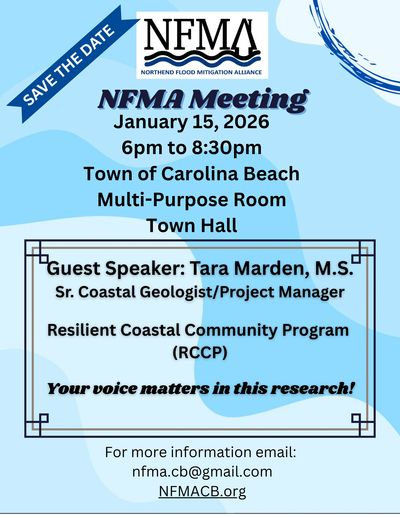 SAVE THE DATE

NFMA
NORTHEND FLOOD MITIGATION ALLIANCE

NFMA Meeting
January 15, 2026
6pm to 8:30pm
Town of Carolina Beach
Multi-Purpose Room
Town Hall

Guest Speaker: Tara Marden, M.S.
Sr. Coastal Geologist/Project Manager

Resilient Coastal Community Program (RCCP)

Your voice matters in this research!

For more information email:
nfma.cb@gmail.com
NFMACB.org